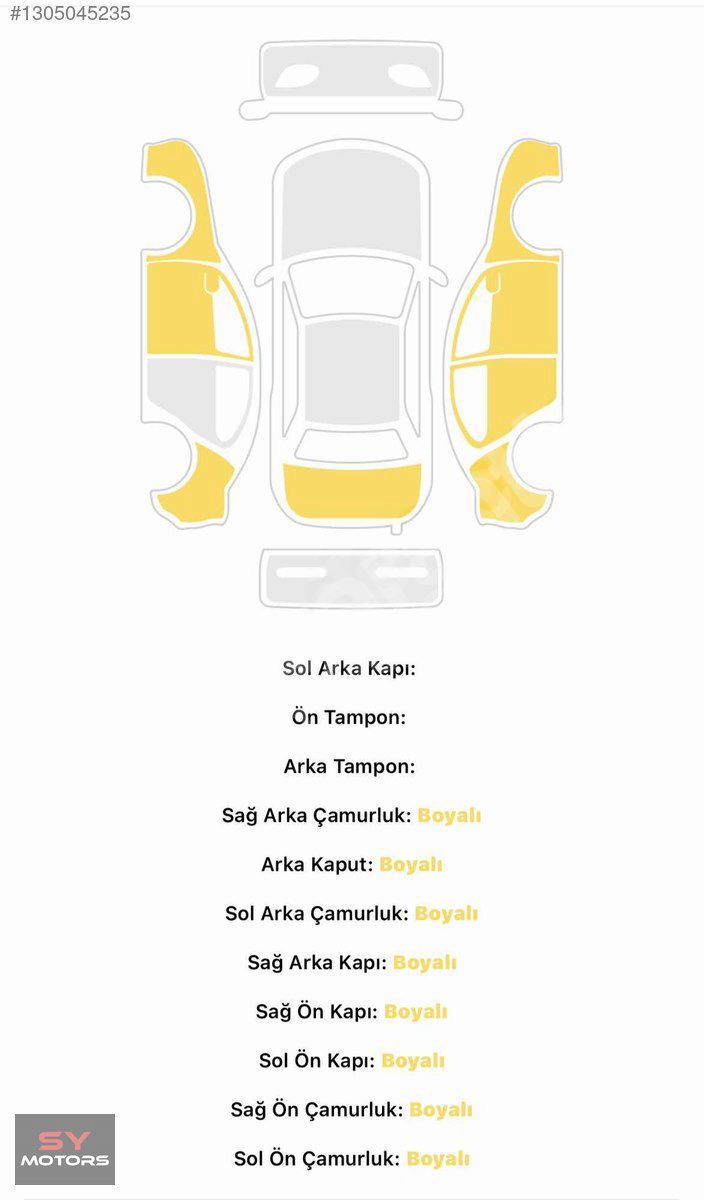 #1305045235

Sol Arka Kapı:

Ön Tampon:

Arka Tampon:

Sağ Arka Çamurluk: Boyalı

Arka Kaput: Boyalı

Sol Arka Çamurluk: Boyalı

Sağ Arka Kapı: Boyalı

Sağ Ön Kapı: Boyalı

Sol Ön Kapı: Boyalı

Sağ Ön Çamurluk: Boyalı

Sol Ön Çamurluk: Boyalı

SY MOTORS